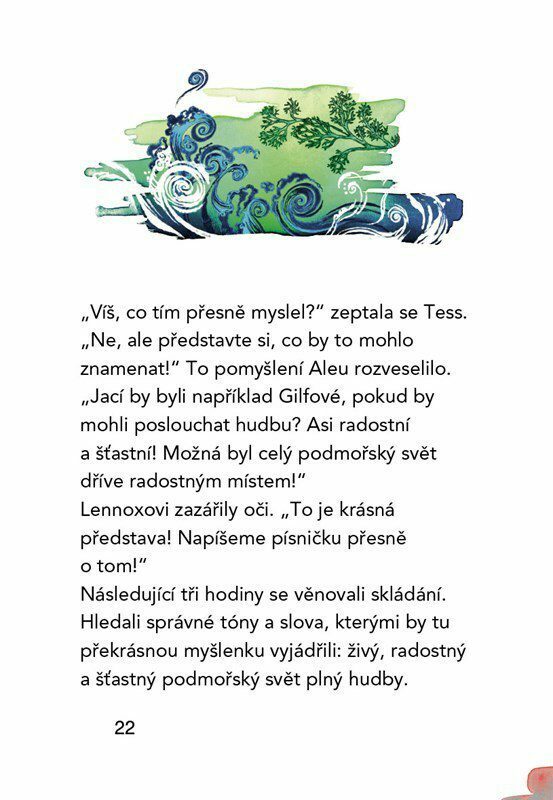 „Víš, co tím přesně myslel?“ zeptala se Tess.
„Ne, ale představte si, co by to mohlo znamenat!“ To pomyšlení Aleu rozveselilo. „Jací by byli například Gilfové, pokud by mohli poslouchat hudbu? Asi radostní a šťastní! Možná byl celý podmořský svět dříve radostným místem!“
Lennoxovi zazářily oči. „To je krásná představa! Napíšeme písničku přesně o tom!“
Následující tři hodiny se věnovali skládání. Hledali správné tóny a slova, kterými by tu překrásnou myšlenku vyjádřili: živý, radostný a šťastný podmořský svět plný hudby.

22